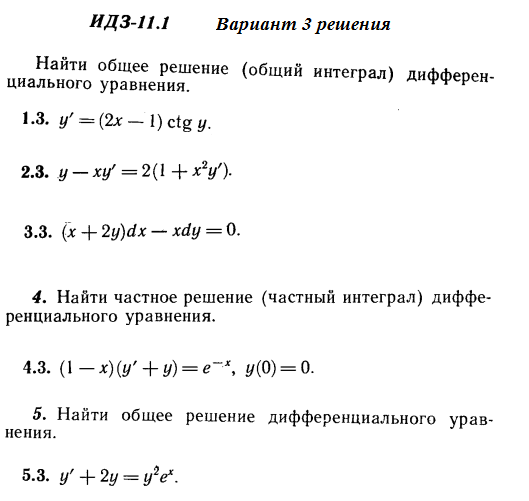 ИДЗ-11.1 Вариант 3 решения

Найти общее решение (общий интеграл) дифференциального уравнения.

1.3. $y' = (2x - 1) \operatorname{ctg} y$.

2.3. $y - xy' = 2(1 + x^2 y')$.

3.3. $(x + 2y)dx - xdy = 0$.

4. Найти частное решение (частный интеграл) дифференциального уравнения.

4.3. $(1 - x)(y' + y) = e^{-x}$, $y(0) = 0$.

5. Найти общее решение дифференциального уравнения.

5.3. $y' + 2y = y^2 e^x$.